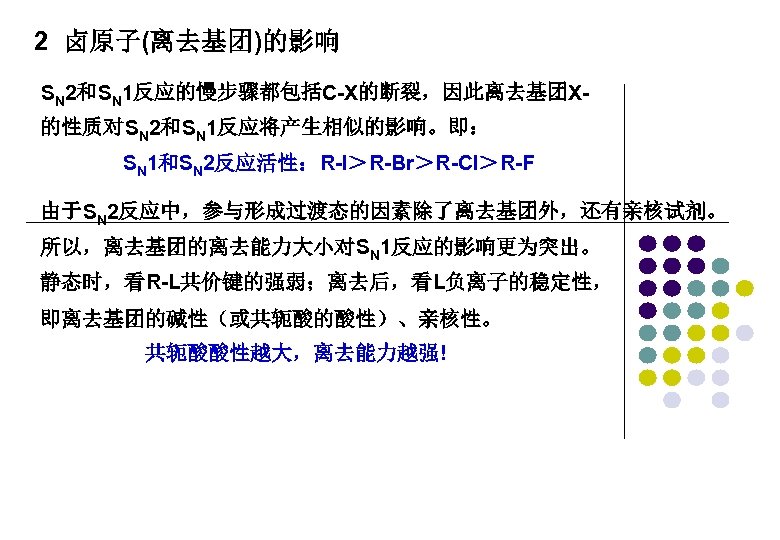 2 卤原子(离去基团)的影响

$S_N2$和$S_N1$反应的慢步骤都包括C-X的断裂，因此离去基团X-的性质对$S_N2$和$S_N1$反应将产生相似的影响。即：

$S_N1$和$S_N2$反应活性：R-I＞R-Br＞R-Cl＞R-F

由于$S_N2$反应中，参与形成过渡态的因素除了离去基团外，还有亲核试剂。所以，离去基团的离去能力大小对$S_N1$反应的影响更为突出。

静态时，看R-L共价键的强弱；离去后，看L负离子的稳定性，即离去基团的碱性（或共轭酸的酸性）、亲核性。

共轭酸酸性越大，离去能力越强！